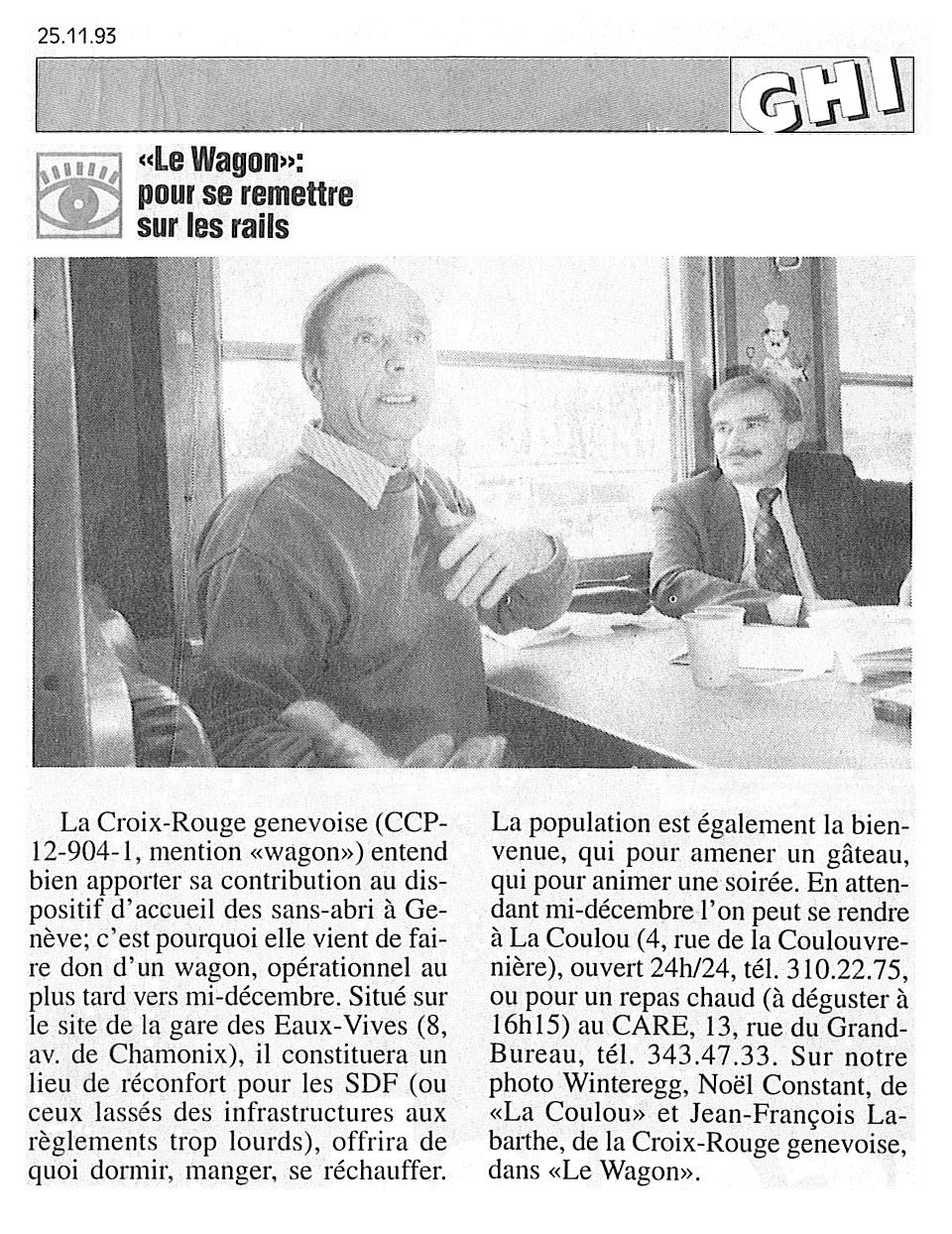 25.11.93

GHI

«Le Wagon»: pour se remettre sur les rails

La Croix-Rouge genevoise (CCP-12-904-1, mention «wagon») entend bien apporter sa contribution au dispositif d'accueil des sans-abri à Genève; c'est pourquoi elle vient de faire don d'un wagon, opérationnel au plus tard vers mi-décembre. Situé sur le site de la gare des Eaux-Vives (8, av. de Chamonix), il constituera un lieu de réconfort pour les SDF (ou ceux lassés des infrastructures aux règlements trop lourds), offrira de quoi dormir, manger, se réchauffer.

La population est également la bienvenue, qui pour amener un gâteau, qui pour animer une soirée. En attendant mi-décembre l'on peut se rendre à La Coulou (4, rue de la Coulouvrenière), ouvert 24h/24, tél. 310.22.75, ou pour un repas chaud (à déguster à 16h15) au CARE, 13, rue du Grand-Bureau, tél. 343.47.33. Sur notre photo Winteregg, Noël Constant, de «La Coulou» et Jean-François Labarthe, de la Croix-Rouge genevoise, dans «Le Wagon».